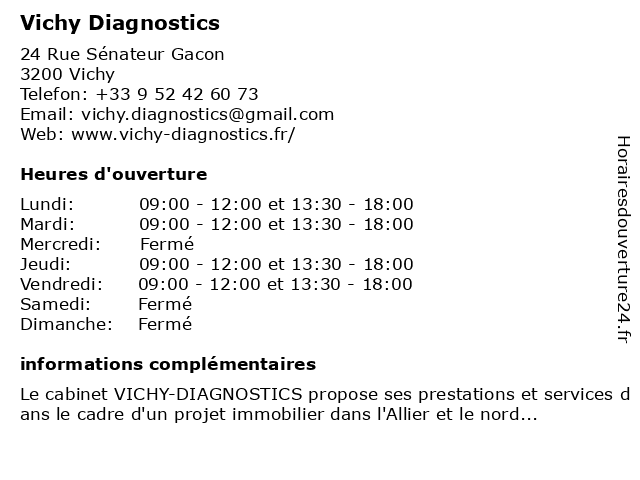 Vichy Diagnostics

24 Rue Sénateur Gacon
3200 Vichy
Telefon: +33 9 52 42 60 73
Email: vichy.diagnostics@gmail.com
Web: www.vichy-diagnostics.fr/

Heures d'ouverture

| | |
|---|---|
| Lundi: | 09:00 - 12:00 et 13:30 - 18:00 |
| Mardi: | 09:00 - 12:00 et 13:30 - 18:00 |
| Mercredi: | Fermé |
| Jeudi: | 09:00 - 12:00 et 13:30 - 18:00 |
| Vendredi: | 09:00 - 12:00 et 13:30 - 18:00 |
| Samedi: | Fermé |
| Dimanche: | Fermé |

informations complémentaires

Le cabinet VICHY-DIAGNOSTICS propose ses prestations et services dans le cadre d'un projet immobilier dans l'Allier et le nord...

Horairesdouverture24.fr